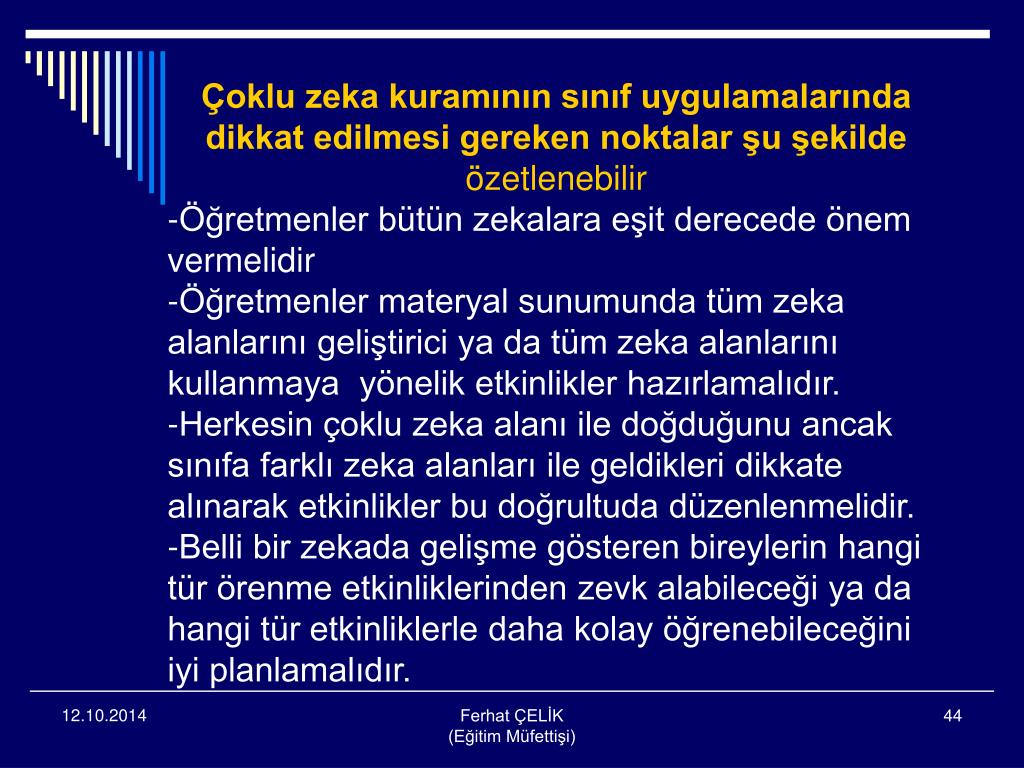 Çoklu zeka kuramının sınıf uygulamalarında dikkat edilmesi gereken noktalar şu şekilde özetlenebilir

-Öğretmenler bütün zekalara eşit derecede önem vermelidir

-Öğretmenler materyal sunumunda tüm zeka alanlarını geliştirici ya da tüm zeka alanlarını kullanmaya yönelik etkinlikler hazırlamalıdır.

-Herkesin çoklu zeka alanı ile doğduğunu ancak sınıfa farklı zeka alanları ile geldikleri dikkate alınarak etkinlikler bu doğrultuda düzenlenmelidir.

-Belli bir zekada gelişme gösteren bireylerin hangi tür örenme etkinliklerinden zevk alabileceği ya da hangi tür etkinliklerle daha kolay öğrenebileceğini iyi planlamalıdır.

12.10.2014

Ferhat ÇELİK
(Eğitim Müfettişi)

44